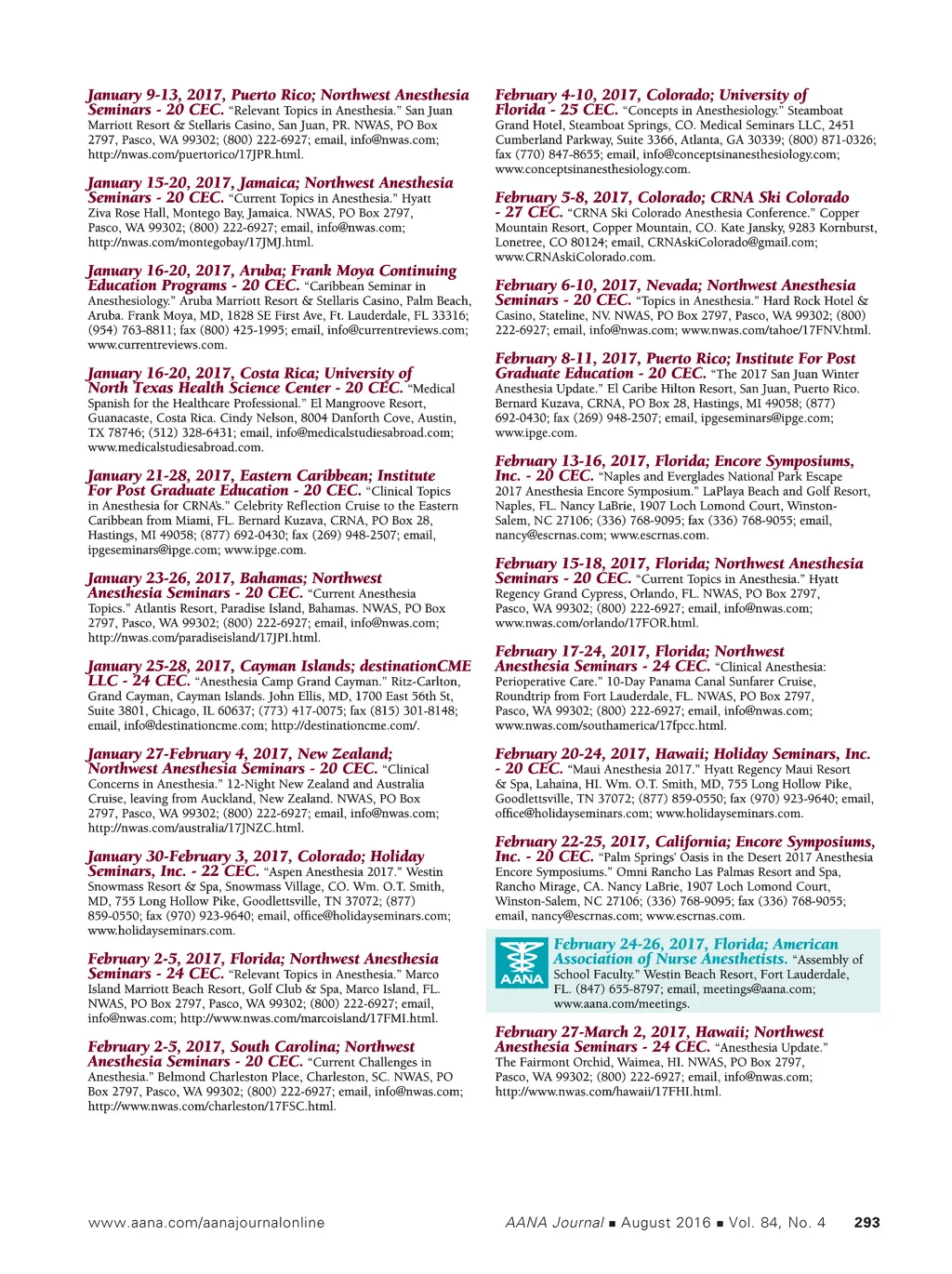 January 9-13, 2017, Puerto Rico; Northwest Anesthesia Seminars - 20 CEC. "Relevant Topics in Anesthesia." San Juan Marriott Resort & Stellaris Casino, San Juan, PR. NWAS, PO Box 2797, Pasco, WA 99302; (800) 222-6927; email, info@nwas.com; http://nwas.com/puertorico/17JPR.html.

January 15-20, 2017, Jamaica; Northwest Anesthesia Seminars - 20 CEC. "Current Topics in Anesthesia." Hyatt Ziva Rose Hall, Montego Bay, Jamaica. NWAS, PO Box 2797, Pasco, WA 99302; (800) 222-6927; email, info@nwas.com; http://nwas.com/montegobay/17JMJ.html.

January 16-20, 2017, Aruba; Frank Moya Continuing Education Programs - 20 CEC. "Caribbean Seminar in Anesthesiology." Aruba Marriott Resort & Stellaris Casino, Palm Beach, Aruba. Frank Moya, MD, 1828 SE First Ave, Ft. Lauderdale, FL 33316; (954) 763-8811; fax (800) 425-1995; email, info@currentreviews.com; www.currentreviews.com.

January 16-20, 2017, Costa Rica; University of North Texas Health Science Center - 20 CEC. "Medical Spanish for the Healthcare Professional." El Mangroove Resort, Guanacaste, Costa Rica. Cindy Nelson, 8004 Danforth Cove, Austin, TX 78746; (512) 328-6431; email, info@medicalstudiesabroad.com; www.medicalstudiesabroad.com.

January 21-28, 2017, Eastern Caribbean; Institute For Post Graduate Education - 20 CEC. "Clinical Topics in Anesthesia for CRNA's." Celebrity Reflection Cruise to the Eastern Caribbean from Miami, FL. Bernard Kuzava, CRNA, PO Box 28, Hastings, MI 49058; (877) 692-0430; fax (269) 948-2507; email, ipgeseminars@ipge.com; www.ipge.com.

January 23-26, 2017, Bahamas; Northwest Anesthesia Seminars - 20 CEC. "Current Anesthesia Topics." Atlantis Resort, Paradise Island, Bahamas. NWAS, PO Box 2797, Pasco, WA 99302; (800) 222-6927; email, info@nwas.com; http://nwas.com/paradiseisland/17JPI.html.

January 25-28, 2017, Cayman Islands; destinationCME LLC - 24 CEC. "Anesthesia Camp Grand Cayman." Ritz-Carlton, Grand Cayman, Cayman Islands. John Ellis, MD, 1700 East 56th St, Suite 3801, Chicago, IL 60637; (773) 417-0075; fax (815) 301-8148; email, info@destinationcme.com; http://destinationcme.com/.

January 27-February 4, 2017, New Zealand; Northwest Anesthesia Seminars - 20 CEC. "Clinical Concerns in Anesthesia." 12-Night New Zealand and Australia Cruise, leaving from Auckland, New Zealand. NWAS, PO Box 2797, Pasco, WA 99302; (800) 222-6927; email, info@nwas.com; http://nwas.com/australia/17JNZC.html.

January 30-February 3, 2017, Colorado; Holiday Seminars, Inc. - 22 CEC. "Aspen Anesthesia 2017." Westin Snowmass Resort & Spa, Snowmass Village, CO. Wm. O.T. Smith, MD, 755 Long Hollow Pike, Goodlettsville, TN 37072; (877) 859-0550; fax (970) 923-9640; email, office@holidayseminars.com; www.holidayseminars.com.

February 2-5, 2017, Florida; Northwest Anesthesia Seminars - 24 CEC. "Relevant Topics in Anesthesia." Marco Island Marriott Beach Resort, Golf Club & Spa, Marco Island, FL. NWAS, PO Box 2797, Pasco, WA 99302; (800) 222-6927; email, info@nwas.com; http://www.nwas.com/marcoisland/17FMI.html.

February 2-5, 2017, South Carolina; Northwest Anesthesia Seminars - 20 CEC. "Current Challenges in Anesthesia." Belmond Charleston Place, Charleston, SC. NWAS, PO Box 2797, Pasco, WA 99302; (800) 222-6927; email, info@nwas.com; http://www.nwas.com/charleston/17FSC.html.

February 4-10, 2017, Colorado; University of Florida - 25 CEC. "Concepts in Anesthesiology." Steamboat Grand Hotel, Steamboat Springs, CO. Medical Seminars LLC, 2451 Cumberland Parkway, Suite 3366, Atlanta, GA 30339; (800) 871-0326; fax (770) 847-8655; email, info@conceptsinanesthesiology.com; www.conceptsinanesthesiology.com.

February 5-8, 2017, Colorado; CRNA Ski Colorado - 27 CEC. "CRNA Ski Colorado Anesthesia Conference." Copper Mountain Resort, Copper Mountain, CO. Kate Jansky, 9283 Kornburst, Lonetree, CO 80124; email, CRNAskiColorado@gmail.com; www.CRNAskiColorado.com.

February 6-10, 2017, Nevada; Northwest Anesthesia Seminars - 20 CEC. "Topics in Anesthesia." Hard Rock Hotel & Casino, Stateline, NV. NWAS, PO Box 2797, Pasco, WA 99302; (800) 222-6927; email, info@nwas.com; www.nwas.com/tahoe/17FNV.html.

February 8-11, 2017, Puerto Rico; Institute For Post Graduate Education - 20 CEC. "The 2017 San Juan Winter Anesthesia Update." El Caribe Hilton Resort, San Juan, Puerto Rico. Bernard Kuzava, CRNA, PO Box 28, Hastings, MI 49058; (877) 692-0430; fax (269) 948-2507; email, ipgeseminars@ipge.com; www.ipge.com.

February 13-16, 2017, Florida; Encore Symposiums, Inc. - 20 CEC. "Naples and Everglades National Park Escape 2017 Anesthesia Encore Symposium." LaPlaya Beach and Golf Resort, Naples, FL. Nancy LaBrie, 1907 Loch Lomond Court, Winston-Salem, NC 27106; (336) 768-9095; fax (336) 768-9055; email, nancy@escrnas.com; www.escrnas.com.

February 15-18, 2017, Florida; Northwest Anesthesia Seminars - 20 CEC. "Current Topics in Anesthesia." Hyatt Regency Grand Cypress, Orlando, FL. NWAS, PO Box 2797, Pasco, WA 99302; (800) 222-6927; email, info@nwas.com; www.nwas.com/orlando/17FOR.html.

February 17-24, 2017, Florida; Northwest Anesthesia Seminars - 24 CEC. "Clinical Anesthesia: Perioperative Care." 10-Day Panama Canal Sunfarer Cruise, Roundtrip from Fort Lauderdale, FL. NWAS, PO Box 2797, Pasco, WA 99302; (800) 222-6927; email, info@nwas.com; www.nwas.com/southamerica/17fpcc.html.

February 20-24, 2017, Hawaii; Holiday Seminars, Inc. - 20 CEC. "Maui Anesthesia 2017." Hyatt Regency Maui Resort & Spa, Lahaina, HI. Wm. O.T. Smith, MD, 755 Long Hollow Pike, Goodlettsville, TN 37072; (877) 859-0550; fax (970) 923-9640; email, office@holidayseminars.com; www.holidayseminars.com.

February 22-25, 2017, California; Encore Symposiums, Inc. - 20 CEC. "Palm Springs' Oasis in the Desert 2017 Anesthesia Encore Symposiums." Omni Rancho Las Palmas Resort and Spa, Rancho Mirage, CA. Nancy LaBrie, 1907 Loch Lomond Court, Winston-Salem, NC 27106; (336) 768-9095; fax (336) 768-9055; email, nancy@escrnas.com; www.escrnas.com.

AANA

February 24-26, 2017, Florida; American Association of Nurse Anesthetists. "Assembly of School Faculty." Westin Beach Resort, Fort Lauderdale, FL. (847) 655-8797; email, meetings@aana.com; www.aana.com/meetings.

February 27-March 2, 2017, Hawaii; Northwest Anesthesia Seminars - 24 CEC. "Anesthesia Update." The Fairmont Orchid, Waimea, HI. NWAS, PO Box 2797, Pasco, WA 99302; (800) 222-6927; email, info@nwas.com; http://www.nwas.com/hawaii/17FHI.html.

www.aana.com/aanajournalonline AANA Journal ■ August 2016 ■ Vol. 84, No. 4 293